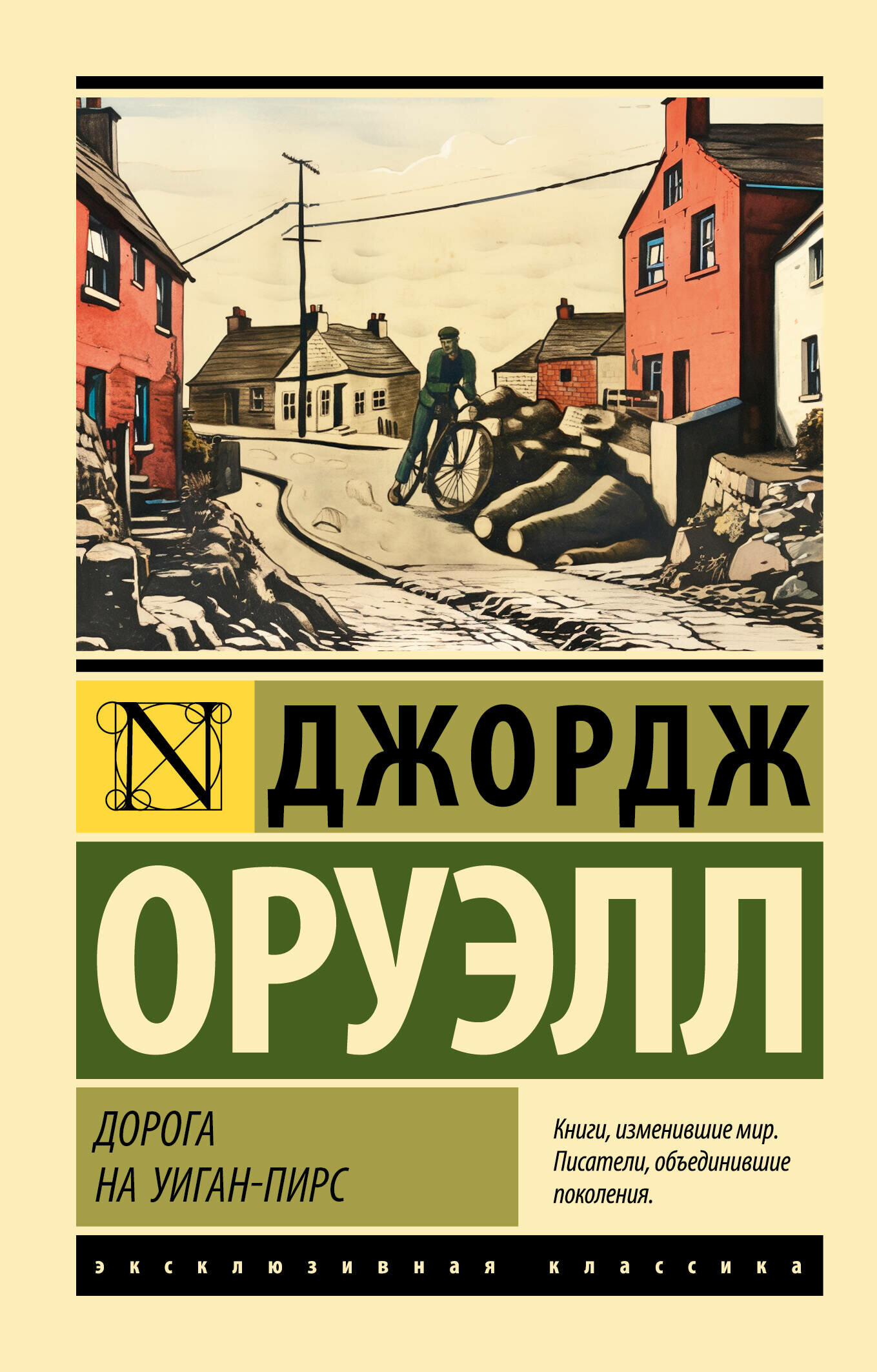 N

ДЖОРДЖ

ОРУЭЛЛ

ДОРОГА НА УИГАН-ПИРС

Книги, изменившие мир. Писатели, объединившие поколения.

эксклюзивная классика